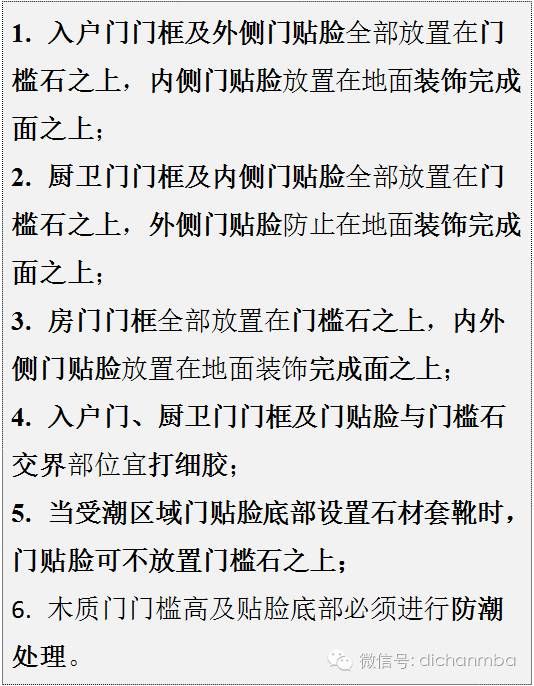 1. 入户门门框及外侧门贴脸全部放置在门槛石之上，内侧门贴脸放置在地面装饰完成面之上；

2. 厨卫门门框及内侧门贴脸全部放置在门槛石之上，外侧门贴脸防止在地面装饰完成面之上；

3. 房门门框全部放置在门槛石之上，内外侧门贴脸放置在地面装饰完成面之上；

4. 入户门、厨卫门门框及门贴脸与门槛石交界部位宜打细胶；

5. 当受潮区域门贴脸底部设置石材套靴时，门贴脸可不放置门槛石之上；

6. 木质门门槛高及贴脸底部必须进行防潮处理。

微信号: dichanmba